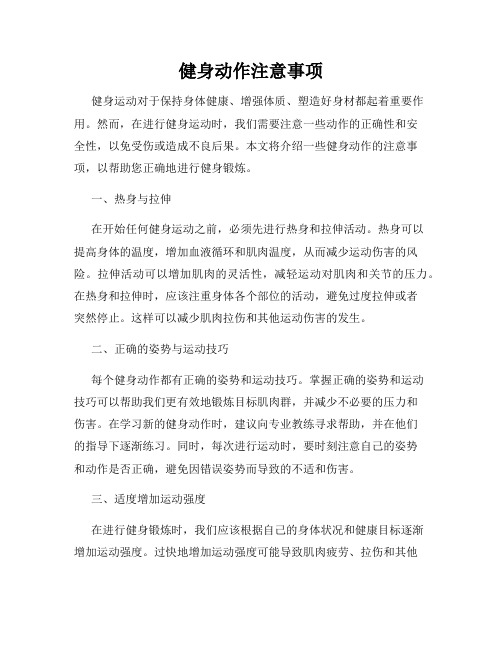 健身动作注意事项

健身运动对于保持身体健康、增强体质、塑造好身材都起着重要作用。然而，在进行健身运动时，我们需要注意一些动作的正确性和安全性，以免受伤或造成不良后果。本文将介绍一些健身动作的注意事项，以帮助您正确地进行健身锻炼。

一、热身与拉伸

在开始任何健身运动之前，必须先进行热身和拉伸活动。热身可以提高身体的温度，增加血液循环和肌肉温度，从而减少运动伤害的风险。拉伸活动可以增加肌肉的灵活性，减轻运动对肌肉和关节的压力。在热身和拉伸时，应该注重身体各个部位的活动，避免过度拉伸或者突然停止。这样可以减少肌肉拉伤和其他运动伤害的发生。

二、正确的姿势与运动技巧

每个健身动作都有正确的姿势和运动技巧。掌握正确的姿势和运动技巧可以帮助我们更有效地锻炼目标肌肉群，并减少不必要的压力和伤害。在学习新的健身动作时，建议向专业教练寻求帮助，并在他们的指导下逐渐练习。同时，每次进行运动时，要时刻注意自己的姿势和动作是否正确，避免因错误姿势而导致的不适和伤害。

三、适度增加运动强度

在进行健身锻炼时，我们应该根据自己的身体状况和健康目标逐渐增加运动强度。过快地增加运动强度可能导致肌肉疲劳、拉伤和其他